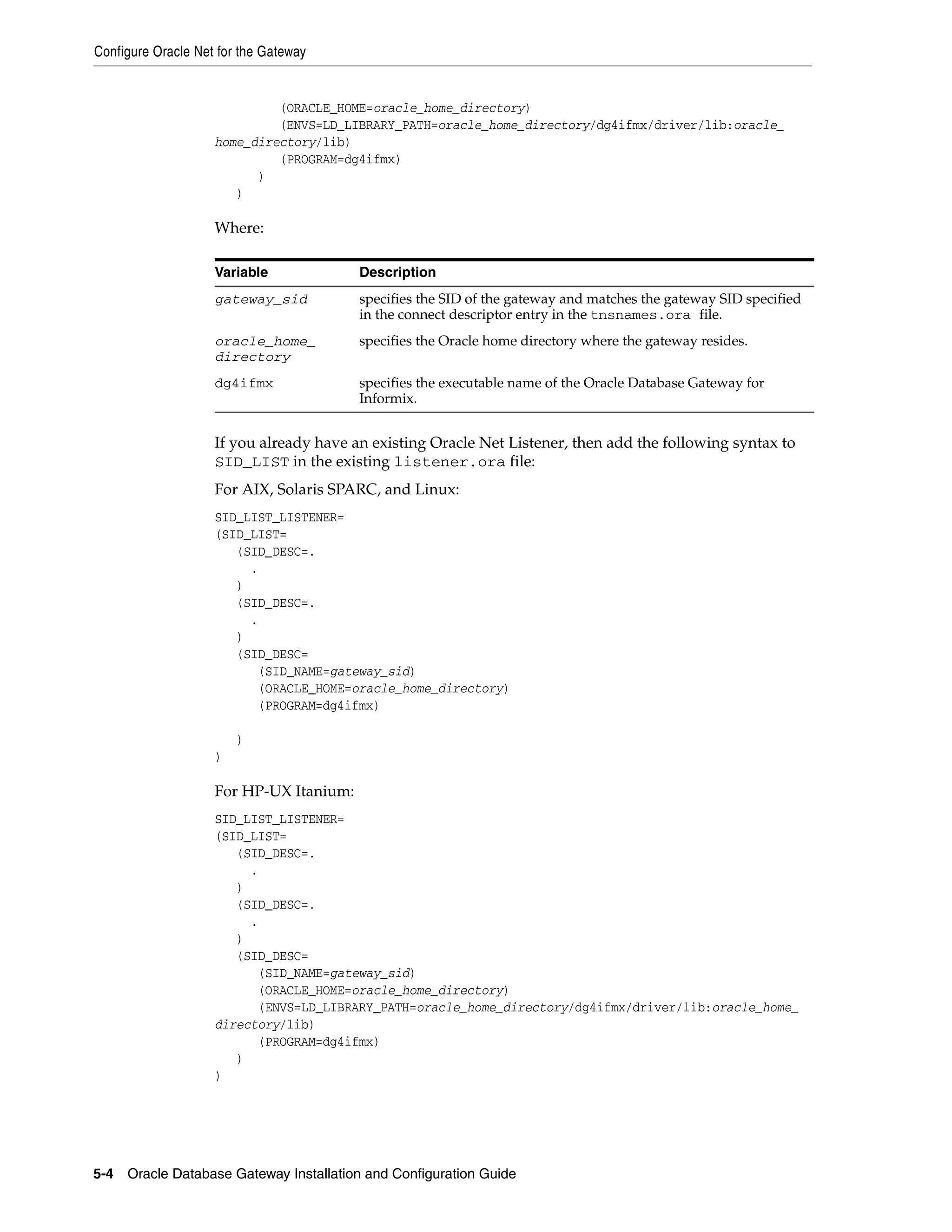 Configure Oracle Net for the Gateway

(ORACLE_HOME=oracle_home_directory)
(ENVS=LD_LIBRARY_PATH=oracle_home_directory/dg4ifmx/driver/lib:oracle_home_directory/lib)
(PROGRAM=dg4ifmx)
)
)

Where:

| Variable | Description |
|---|---|
| gateway_sid | specifies the SID of the gateway and matches the gateway SID specified in the connect descriptor entry in the tnsnames.ora file. |
| oracle_home_directory | specifies the Oracle home directory where the gateway resides. |
| dg4ifmx | specifies the executable name of the Oracle Database Gateway for Informix. |

If you already have an existing Oracle Net Listener, then add the following syntax to SID_LIST in the existing listener.ora file:

For AIX, Solaris SPARC, and Linux:

SID_LIST_LISTENER=
(SID_LIST=
(SID_DESC=.
.
)
(SID_DESC=.
.
)
(SID_DESC=
(SID_NAME=gateway_sid)
(ORACLE_HOME=oracle_home_directory)
(PROGRAM=dg4ifmx)

)
)

For HP-UX Itanium:

SID_LIST_LISTENER=
(SID_LIST=
(SID_DESC=.
.
)
(SID_DESC=.
.
)
(SID_DESC=
(SID_NAME=gateway_sid)
(ORACLE_HOME=oracle_home_directory)
(ENVS=LD_LIBRARY_PATH=oracle_home_directory/dg4ifmx/driver/lib:oracle_home_directory/lib)
(PROGRAM=dg4ifmx)
)
)

5-4 Oracle Database Gateway Installation and Configuration Guide